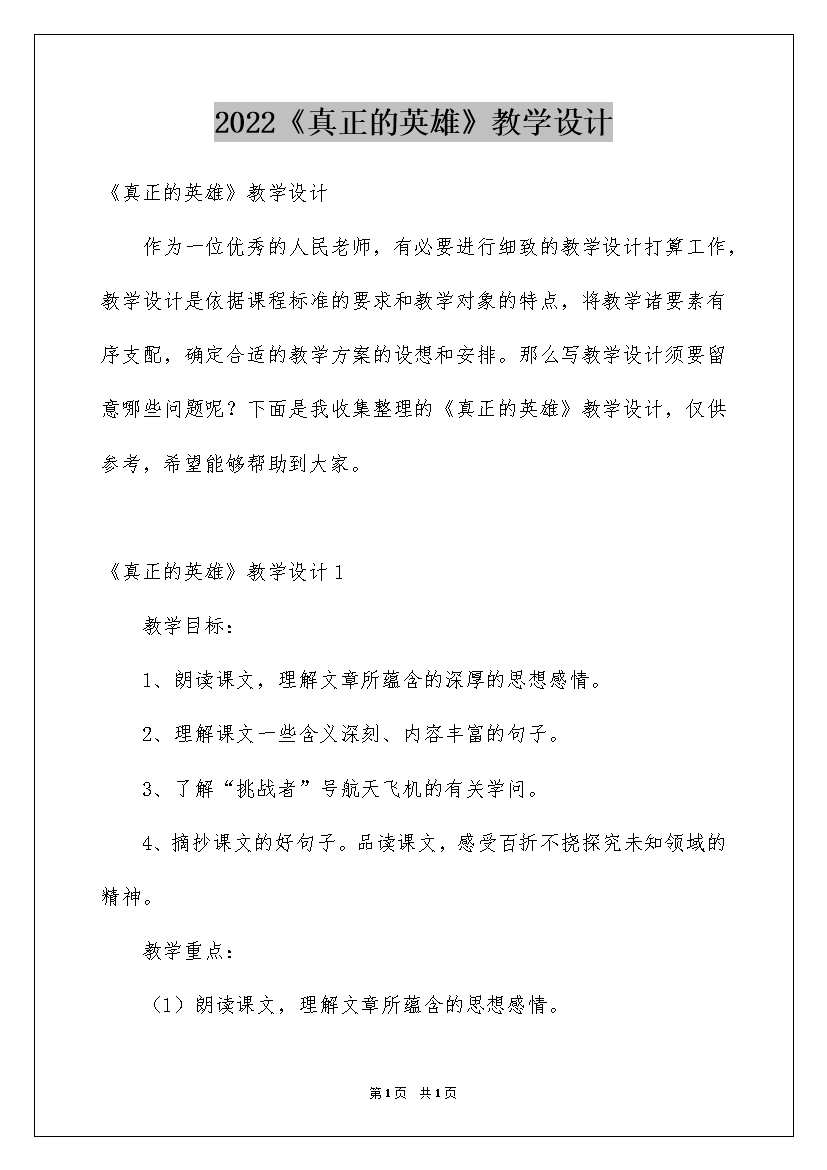 2022《真正的英雄》教学设计

《真正的英雄》教学设计

作为一位优秀的人民老师，有必要进行细致的教学设计打算工作，教学设计是依据课程标准的要求和教学对象的特点，将教学诸要素有序支配，确定合适的教学方案的设想和安排。那么写教学设计须要留意哪些问题呢？下面是我收集整理的《真正的英雄》教学设计，仅供参考，希望能够帮助到大家。

《真正的英雄》教学设计1

教学目标：

1、朗读课文，理解文章所蕴含的深厚的思想感情。

2、理解课文一些含义深刻、内容丰富的句子。

3、了解“挑战者”号航天飞机的有关学问。

4、摘抄课文的好句子。品读课文，感受百折不挠探究未知领域的精神。

教学重点：

（1）朗读课文，理解文章所蕴含的思想感情。

第1页 共1页